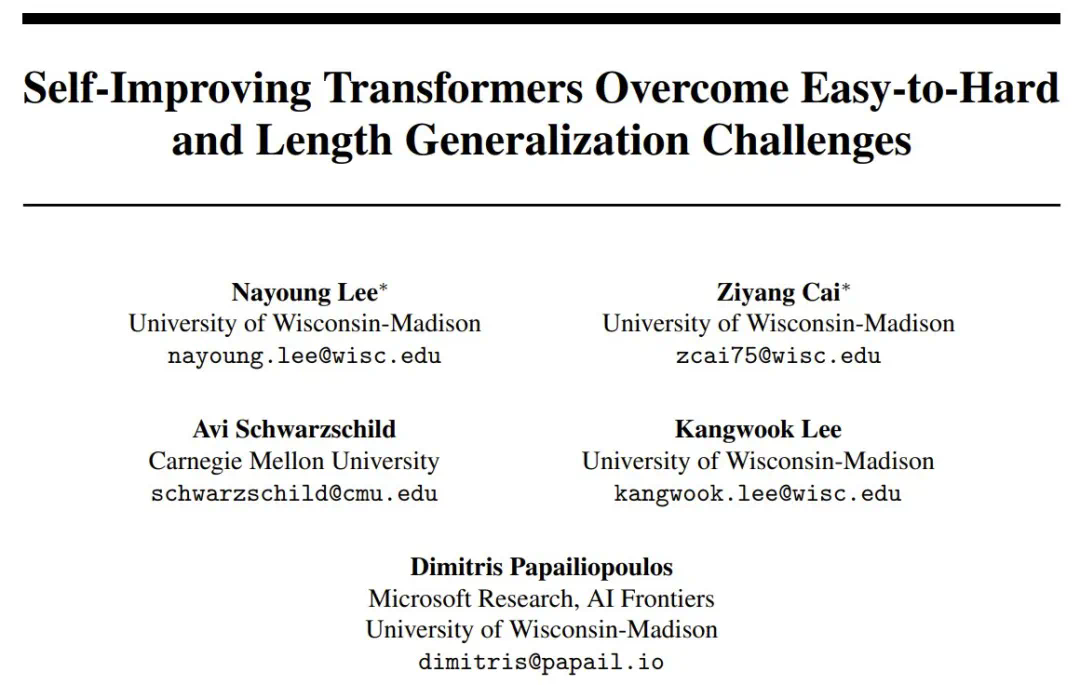 Self-Improving Transformers Overcome Easy-to-Hard and Length Generalization Challenges

Nayoung Lee$^{*}$
University of Wisconsin-Madison
nayoung.lee@wisc.edu

Ziyang Cai$^{*}$
University of Wisconsin-Madison
zcai75@wisc.edu

Avi Schwarzschild
Carnegie Mellon University
schwarzschild@cmu.edu

Kangwook Lee
University of Wisconsin-Madison
kangwook.lee@wisc.edu

Dimitris Papailiopoulos
Microsoft Research, AI Frontiers
University of Wisconsin-Madison
dimitris@papail.io